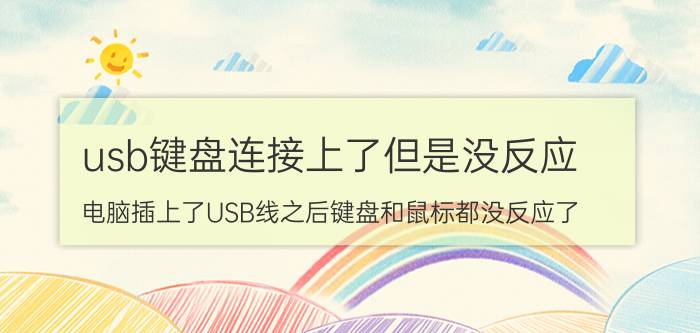 usb键盘连接上了但是没反应

电脑插上了USB线之后键盘和鼠标都没反应了